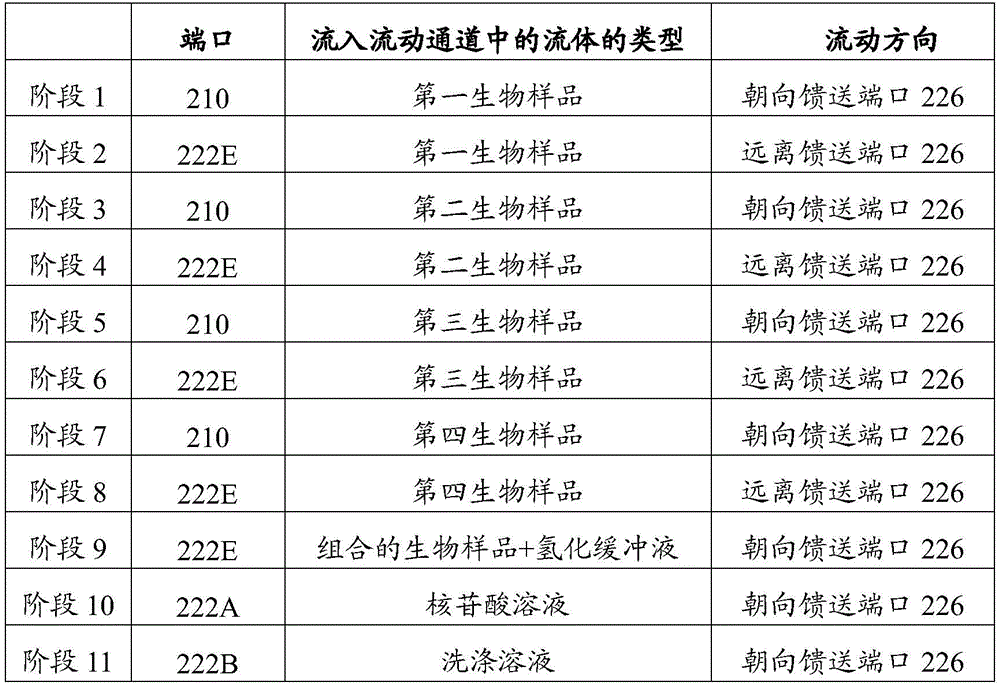 |  | 端口 | 流入流动通道中的流体的类型 | 流动方向 |
|---|---|---|---|
| 阶段 1 | 210 | 第一生物样品 | 朝向馈送端口 226 |
| 阶段 2 | 222E | 第一生物样品 | 远离馈送端口 226 |
| 阶段 3 | 210 | 第二生物样品 | 朝向馈送端口 226 |
| 阶段 4 | 222E | 第二生物样品 | 远离馈送端口 226 |
| 阶段 5 | 210 | 第三生物样品 | 朝向馈送端口 226 |
| 阶段 6 | 222E | 第三生物样品 | 远离馈送端口 226 |
| 阶段 7 | 210 | 第四生物样品 | 朝向馈送端口 226 |
| 阶段 8 | 222E | 第四生物样品 | 远离馈送端口 226 |
| 阶段 9 | 222E | 组合的生物样品+氢化缓冲液 | 朝向馈送端口 226 |
| 阶段 10 | 222A | 核苷酸溶液 | 朝向馈送端口 226 |
| 阶段 11 | 222B | 洗涤溶液 | 朝向馈送端口 226 |